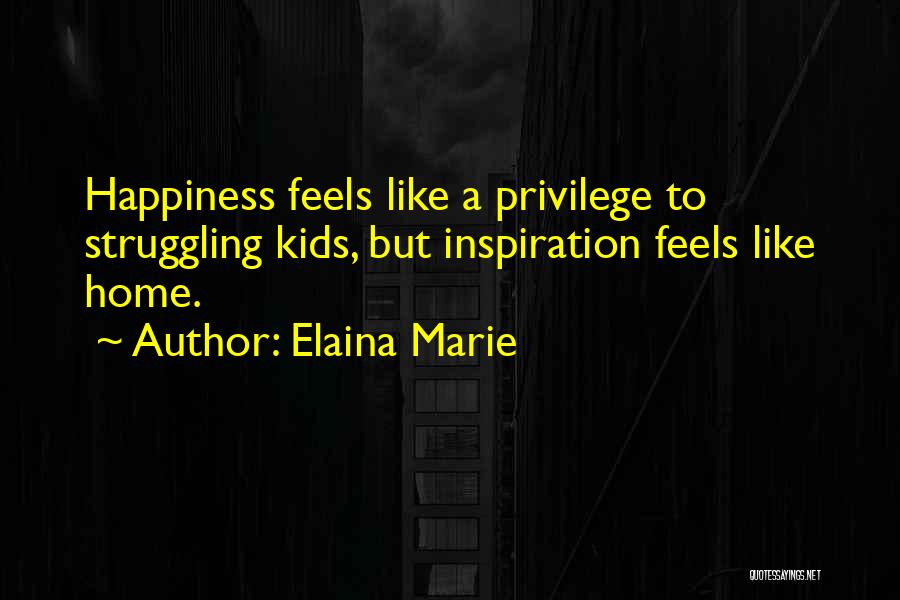 Happiness feels like a privilege to struggling kids, but inspiration feels like home.

~ Author: Elaina Marie

QUOTESSAYINGS.NET